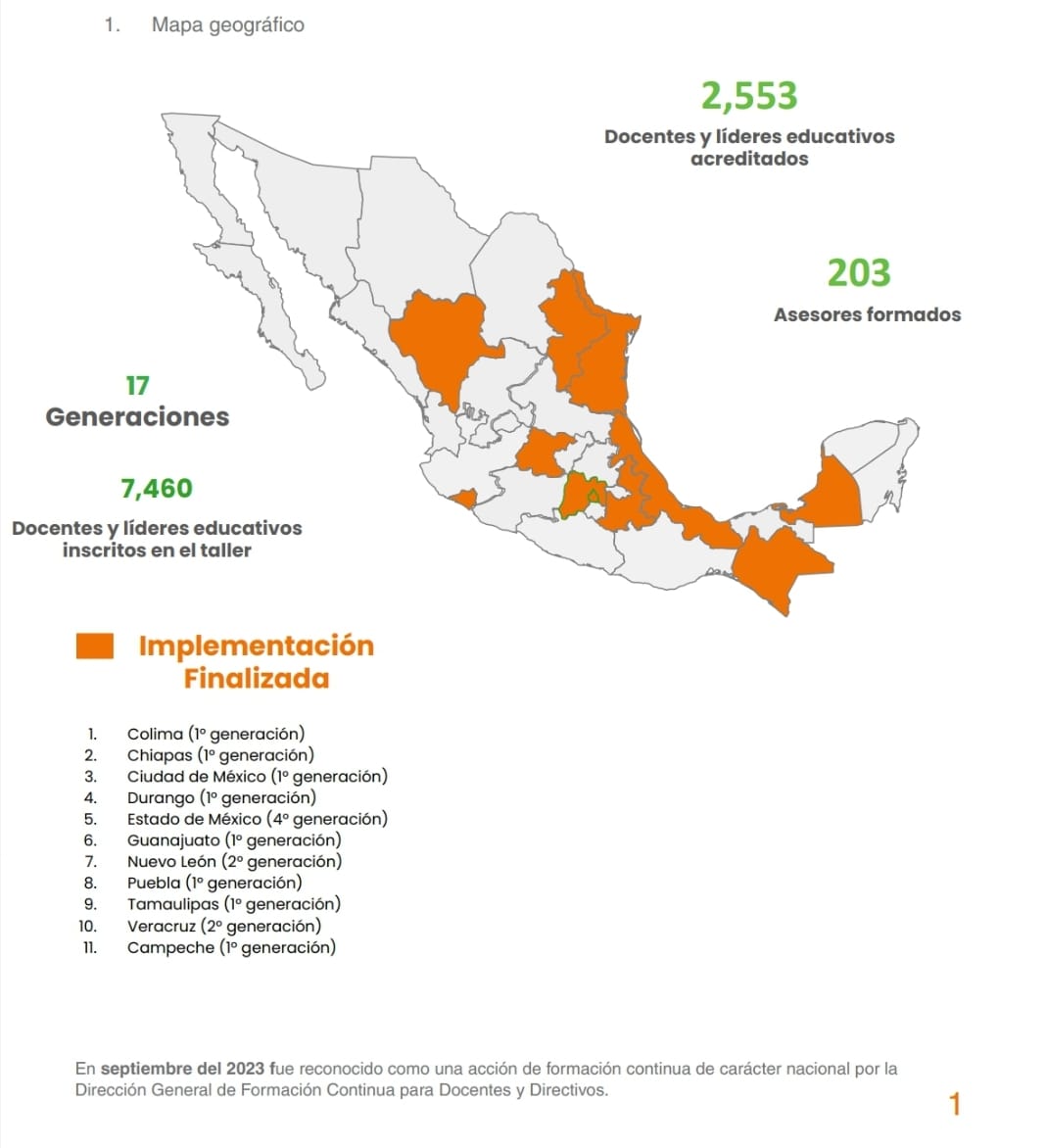 1. Mapa geográfico

2,553
Docentes y líderes educativos acreditados

203
Asesores formados

17
Generaciones

7,460
Docentes y líderes educativos inscritos en el taller

Implementación Finalizada

1. Colima (1° generación)
2. Chiapas (1° generación)
3. Ciudad de México (1° generación)
4. Durango (1° generación)
5. Estado de México (4° generación)
6. Guanajuato (1° generación)
7. Nuevo León (2° generación)
8. Puebla (1° generación)
9. Tamaulipas (1° generación)
10. Veracruz (2° generación)
11. Campeche (1° generación)

En septiembre del 2023 fue reconocido como una acción de formación continua de carácter nacional por la Dirección General de Formación Continua para Docentes y Directivos.

1